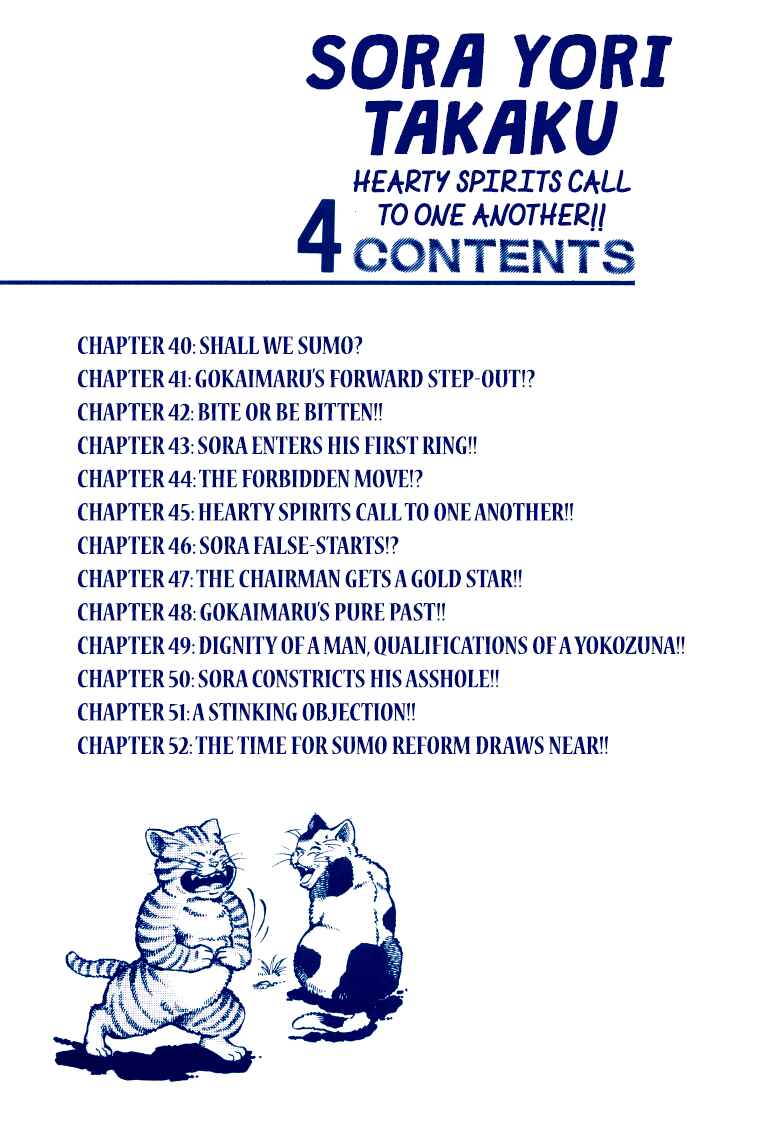 SORA YORI TAKAKU

HEARTY SPIRITS CALL TO ONE ANOTHER!!

4 CONTENTS

CHAPTER 40: SHALL WE SUMO?
CHAPTER 41: GOKAIMARU'S FORWARD STEP-OUT!?
CHAPTER 42: BITE OR BE BITTEN!!
CHAPTER 43: SORA ENTERS HIS FIRST RING!!
CHAPTER 44: THE FORBIDDEN MOVE!?
CHAPTER 45: HEARTY SPIRITS CALL TO ONE ANOTHER!!
CHAPTER 46: SORA FALSE-STARTS!?
CHAPTER 47: THE CHAIRMAN GETS A GOLD STAR!!
CHAPTER 48: GOKAIMARU'S PURE PAST!!
CHAPTER 49: DIGNITY OF A MAN, QUALIFICATIONS OF A YOKOZUNA!!
CHAPTER 50: SORA CONSTRICTS HIS ASSHOLE!!
CHAPTER 51: A STINKING OBJECTION!!
CHAPTER 52: THE TIME FOR SUMO REFORM DRAWS NEAR!!